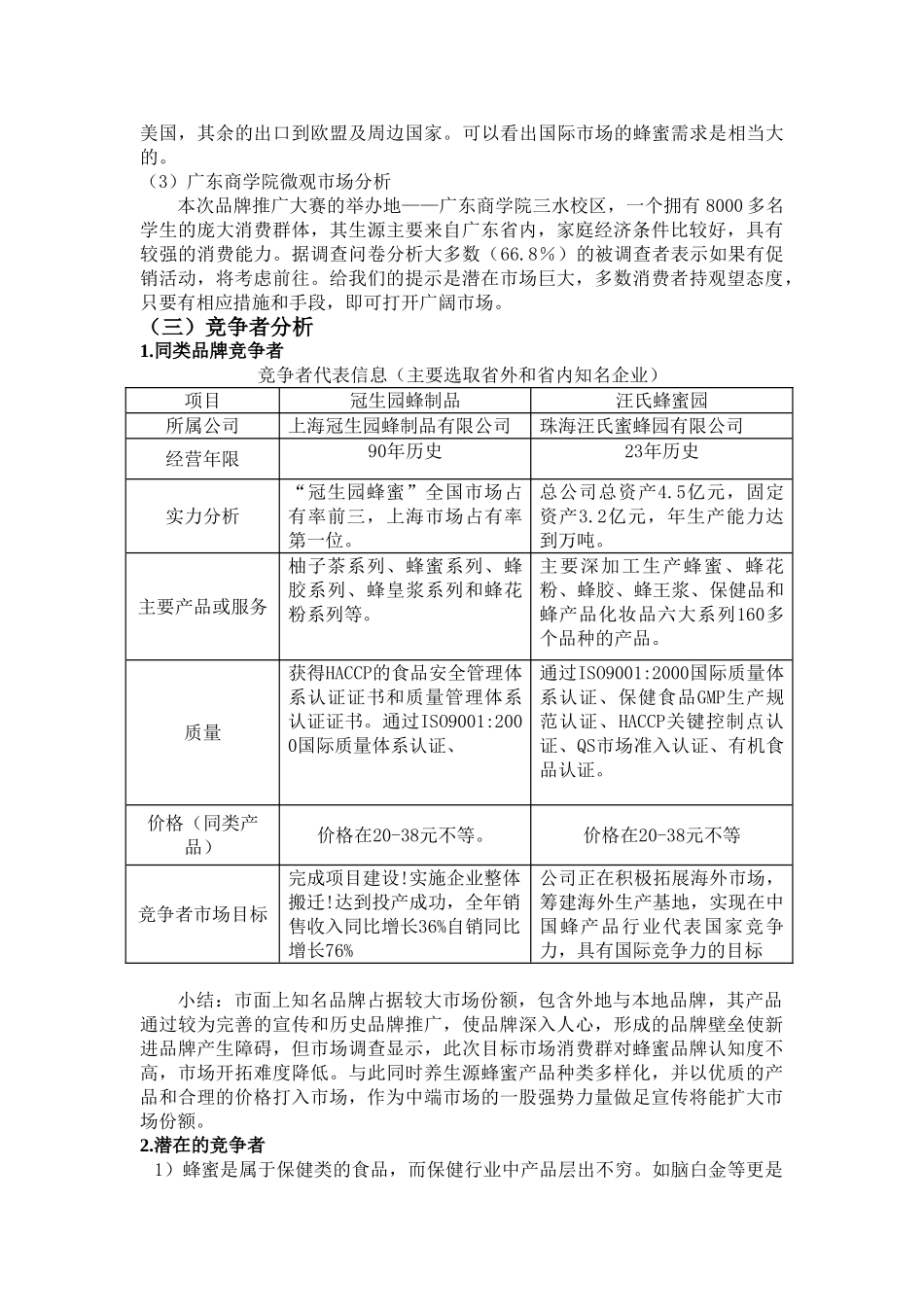 美国，其余的出口到欧盟及周边国家。可以看出国际市场的蜂蜜需求是相当大的。

（3）广东商学院微观市场分析

本次品牌推广大赛的举办地——广东商学院三水校区，一个拥有 8000 多名学生的庞大消费群体，其生源主要来自广东省内，家庭经济条件比较好，具有较强的消费能力。据调查问卷分析大多数（66.8%）的被调查者表示如果有促销活动，将考虑前往。给我们的提示是潜在市场巨大，多数消费者持观望态度，只要有相应措施和手段，即可打开广阔市场。

（三）竞争者分析

1.同类品牌竞争者

竞争者代表信息（主要选取省外和省内知名企业）

| 项目 | 冠生园蜂制品 | 汪氏蜂蜜园 |
|---|---|---|
| 所属公司 | 上海冠生园蜂制品有限公司 | 珠海汪氏蜜蜂园有限公司 |
| 经营年限 | 90年历史 | 23年历史 |
| 实力分析 | “冠生园蜂蜜”全国市场占有率前三，上海市场占有率第一位。 | 总公司总资产4.5亿元，固定资产3.2亿元，年生产能力达到万吨。 |
| 主要产品或服务 | 柚子茶系列、蜂蜜系列、蜂胶系列、蜂皇浆系列和蜂花粉系列等。 | 主要深加工生产蜂蜜、蜂花粉、蜂胶、蜂王浆、保健品和蜂产品化妆品六大系列160多个品种的产品。 |
| 质量 | 获得HACCP的食品安全管理体系认证证书和质量管理体系认证证书。通过ISO9001:2000国际质量体系认证、 | 通过ISO9001:2000国际质量体系认证、保健食品GMP生产规范认证、HACCP关键控制点认证、QS市场准入认证、有机食品认证。 |
| 价格（同类产品） | 价格在20-38元不等。 | 价格在20-38元不等 |
| 竞争者市场目标 | 完成项目建设!实施企业整体搬迁!达到投产成功，全年销售收入同比增长36%自销同比增长76% | 公司正在积极拓展海外市场，筹建海外生产基地，实现在中国蜂产品行业代表国家竞争力，具有国际竞争力的目标 |

小结：市面上知名品牌占据较大市场份额，包含外地与本地品牌，其产品通过较为完善的宣传和历史品牌推广，使品牌深入人心，形成的品牌壁垒使新进品牌产生障碍，但市场调查显示，此次目标市场消费群对蜂蜜品牌认知度不高，市场开拓难度降低。与此同时养生源蜂蜜产品种类多样化，并以优质的产品和合理的价格打入市场，作为中端市场的一股强势力量做足宣传将能扩大市场份额。

2.潜在的竞争者

1）蜂蜜是属于保健类的食品，而保健行业中产品层出不穷。如脑白金等更是